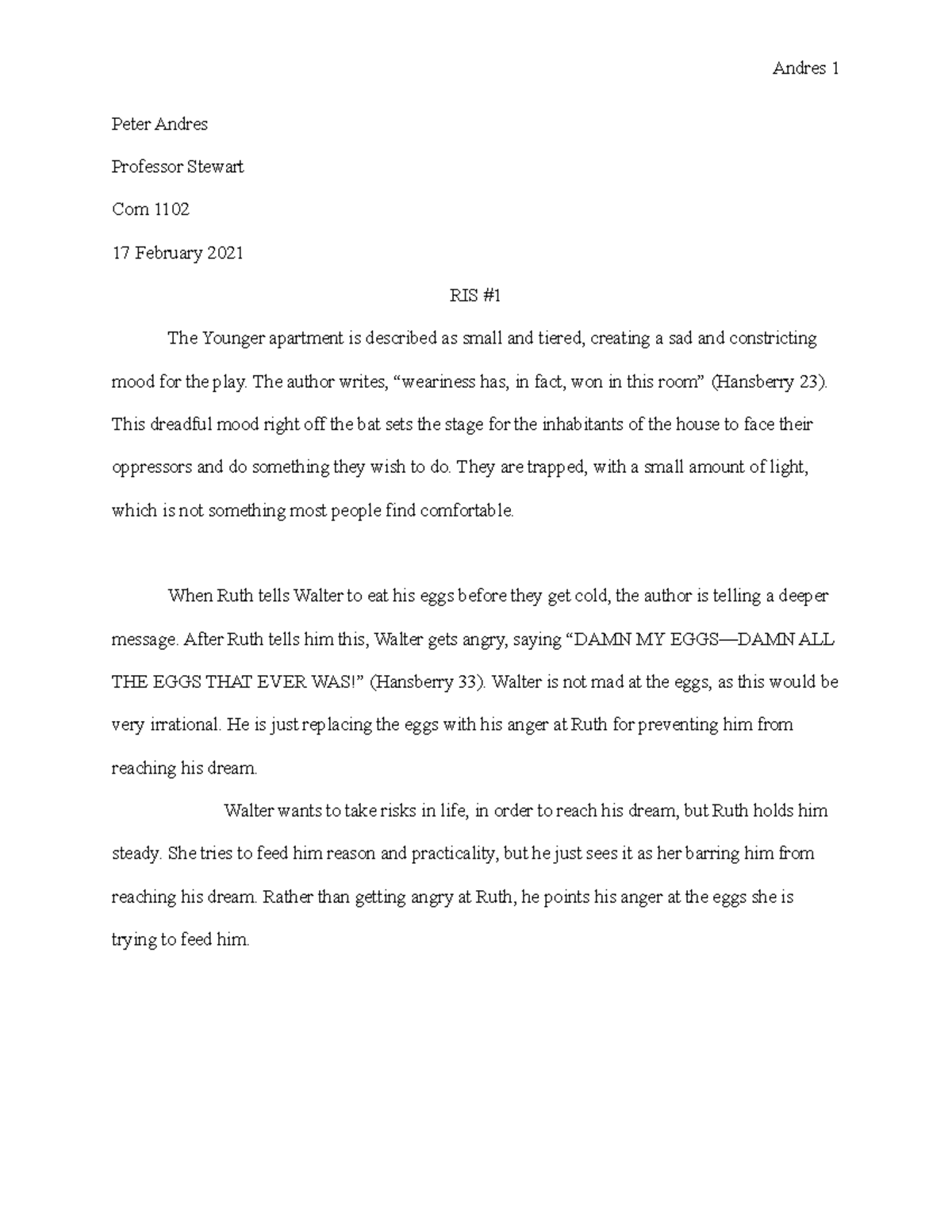 Andres 1

Peter Andres

Professor Stewart

Com 1102

17 February 2021

RIS #1

The Younger apartment is described as small and tiered, creating a sad and constricting mood for the play. The author writes, “weariness has, in fact, won in this room” (Hansberry 23). This dreadful mood right off the bat sets the stage for the inhabitants of the house to face their oppressors and do something they wish to do. They are trapped, with a small amount of light, which is not something most people find comfortable.

When Ruth tells Walter to eat his eggs before they get cold, the author is telling a deeper message. After Ruth tells him this, Walter gets angry, saying “DAMN MY EGGS—DAMN ALL THE EGGS THAT EVER WAS!” (Hansberry 33). Walter is not mad at the eggs, as this would be very irrational. He is just replacing the eggs with his anger at Ruth for preventing him from reaching his dream.

Walter wants to take risks in life, in order to reach his dream, but Ruth holds him steady. She tries to feed him reason and practicality, but he just sees it as her barring him from reaching his dream. Rather than getting angry at Ruth, he points his anger at the eggs she is trying to feed him.